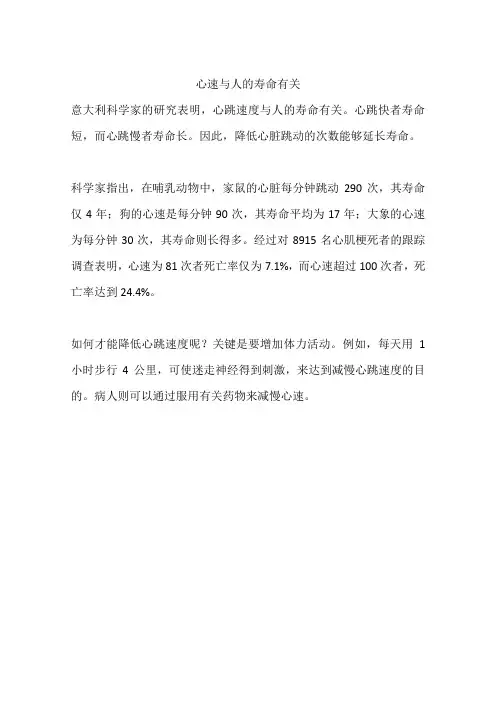 心速与人的寿命有关

意大利科学家的研究表明，心跳速度与人的寿命有关。心跳快者寿命短，而心跳慢者寿命长。因此，降低心脏跳动的次数能够延长寿命。

科学家指出，在哺乳动物中，家鼠的心脏每分钟跳动 290 次，其寿命仅 4 年；狗的心速是每分钟 90 次，其寿命平均为 17 年；大象的心速为每分钟 30 次，其寿命则长得多。经过对 8915 名心肌梗死者的跟踪调查表明，心速为 81 次者死亡率仅为 7.1%，而心速超过 100 次者，死亡率达到 24.4%。

如何才能降低心跳速度呢？关键是要增加体力活动。例如，每天用 1 小时步行 4 公里，可使迷走神经得到刺激，来达到减慢心跳速度的目的。病人则可以通过服用有关药物来减慢心速。